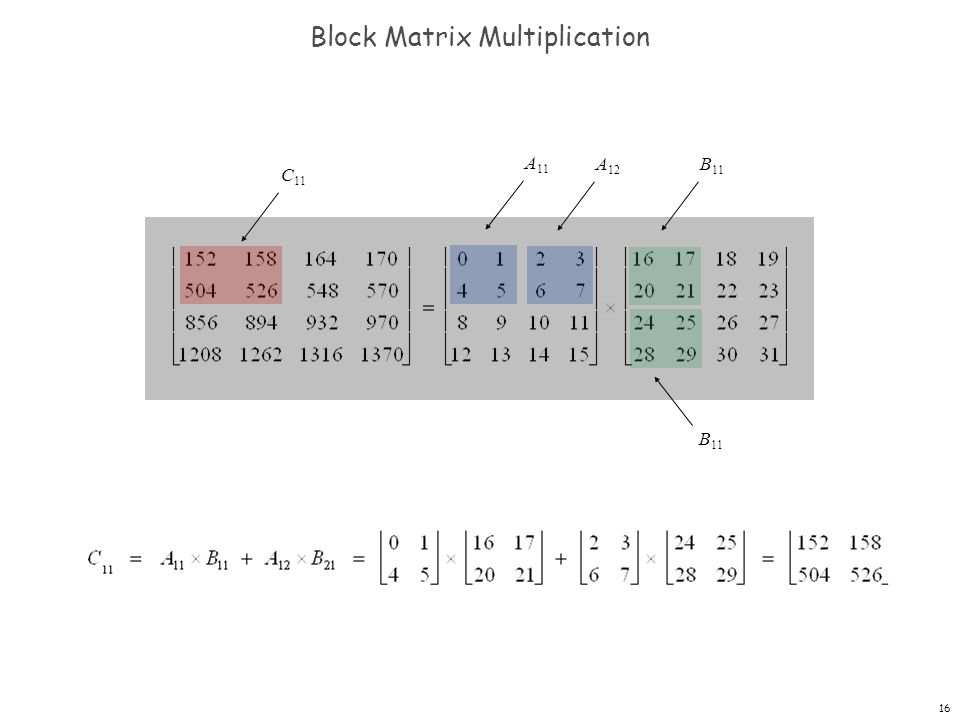 Block Matrix Multiplication

$C_{11}$

$A_{11}$ $A_{12}$ $B_{11}$

$\begin{bmatrix} 152 & 158 & 164 & 170 \\ 504 & 526 & 548 & 570 \\ 856 & 894 & 932 & 970 \\ 1208 & 1262 & 1316 & 1370 \end{bmatrix} = \begin{bmatrix} 0 & 1 & 2 & 3 \\ 4 & 5 & 6 & 7 \\ 8 & 9 & 10 & 11 \\ 12 & 13 & 14 & 15 \end{bmatrix} \times \begin{bmatrix} 16 & 17 & 18 & 19 \\ 20 & 21 & 22 & 23 \\ 24 & 25 & 26 & 27 \\ 28 & 29 & 30 & 31 \end{bmatrix}$

$B_{11}$

$C_{11} = A_{11} \times B_{11} + A_{12} \times B_{21} = \begin{bmatrix} 0 & 1 \\ 4 & 5 \end{bmatrix} \times \begin{bmatrix} 16 & 17 \\ 20 & 21 \end{bmatrix} + \begin{bmatrix} 2 & 3 \\ 6 & 7 \end{bmatrix} \times \begin{bmatrix} 24 & 25 \\ 28 & 29 \end{bmatrix} = \begin{bmatrix} 152 & 158 \\ 504 & 526 \end{bmatrix}$

16